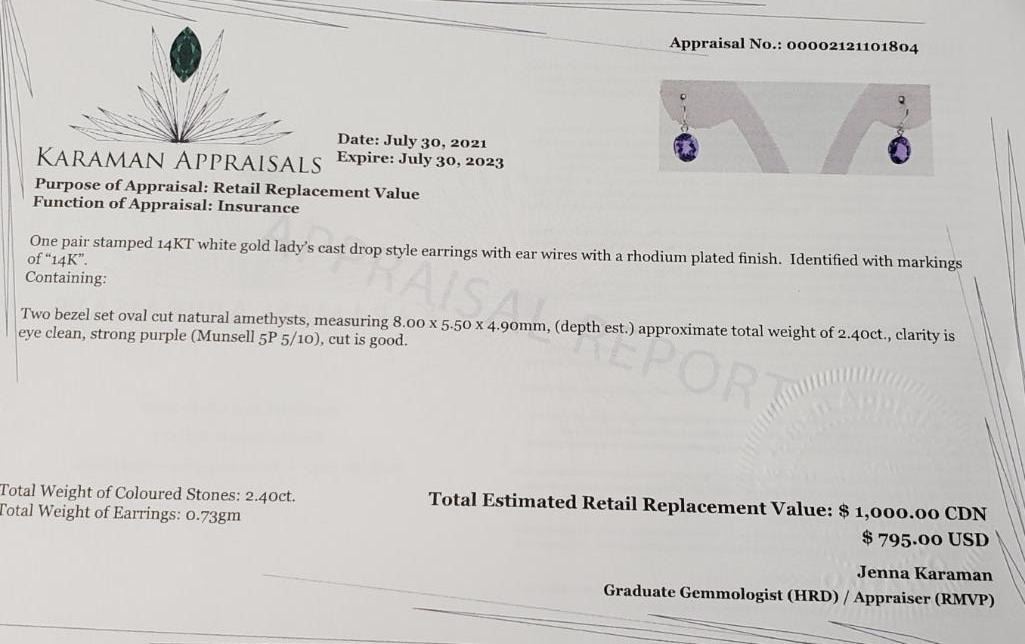 Appraisal No.: 00002121101804

KARAMAN APPRAISALS

Date: July 30, 2021
Expire: July 30, 2023

Purpose of Appraisal: Retail Replacement Value
Function of Appraisal: Insurance

One pair stamped 14KT white gold lady's cast drop style earrings with ear wires with a rhodium plated finish. Identified with markings of "14K".
Containing:

Two bezel set oval cut natural amethysts, measuring 8.00 x 5.50 x 4.90mm, (depth est.) approximate total weight of 2.40ct., clarity is eye clean, strong purple (Munsell 5P 5/10), cut is good.

Total Weight of Coloured Stones: 2.40ct.
Total Weight of Earrings: 0.73gm

Total Estimated Retail Replacement Value: $ 1,000.00 CDN
$ 795.00 USD

Jenna Karaman
Graduate Gemmologist (HRD) / Appraiser (RMVP)

APPRAISAL REPORT